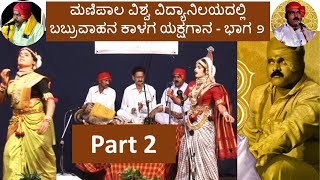 ಮಣಿಪಾಲ ವಿಶ್ವ ವಿದ್ಯಾನಿಲಯದಲ್ಲಿ
ಬಬ್ರುವಾಹನ ಕಾಳಗ ಯಕ್ಷಗಾನ - ಭಾಗ ೨

Part 2